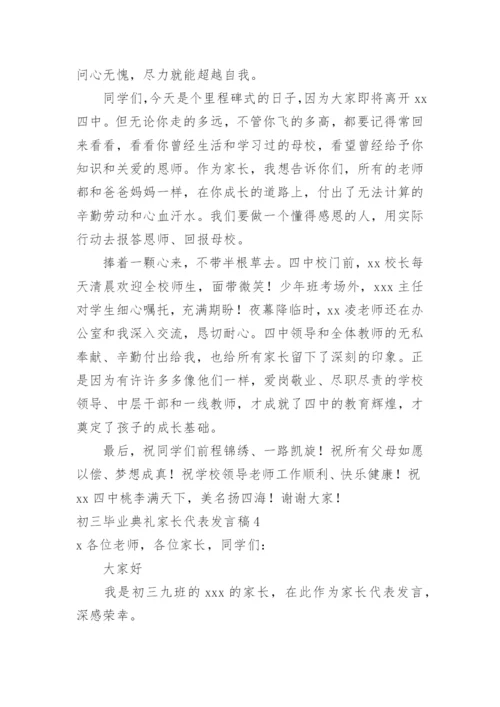 问心无愧，尽力就能超越自我。

同学们，今天是个里程碑式的日子，因为大家即将离开 xx 四中。但无论你走的多远，不管你飞的多高，都要记得常回来看看，看看你曾经生活和学习过的母校，看望曾经给予你知识和关爱的恩师。作为家长，我想告诉你们，所有的老师都和爸爸妈妈一样，在你成长的道路上，付出了无法计算的辛勤劳动和心血汗水。我们要做一个懂得感恩的人，用实际行动去报答恩师、回报母校。

捧着一颗心来，不带半根草去。四中校门前，xx 校长每天清晨欢迎全校师生，面带微笑！少年班考场外，xxx 主任对学生细心嘱托，充满期盼！夜幕降临时，xx 凌老师还在办公室和我深入交流，恳切耐心。四中领导和全体教师的无私奉献、辛勤付出给我，也给所有家长留下了深刻的印象。正是因为有许许多多像他们一样，爱岗敬业、尽职尽责的学校领导、中层干部和一线教师，才成就了四中的教育辉煌，才奠定了孩子的成长基础。

最后，祝同学们前程锦绣、一路凯旋！祝所有父母如愿以偿、梦想成真！祝学校领导老师工作顺利、快乐健康！祝 xx 四中桃李满天下，美名扬四海！谢谢大家！

初三毕业典礼家长代表发言稿 4

x 各位老师，各位家长，同学们：

大家好

我是初三九班的 xxx 的家长，在此作为家长代表发言，深感荣幸。